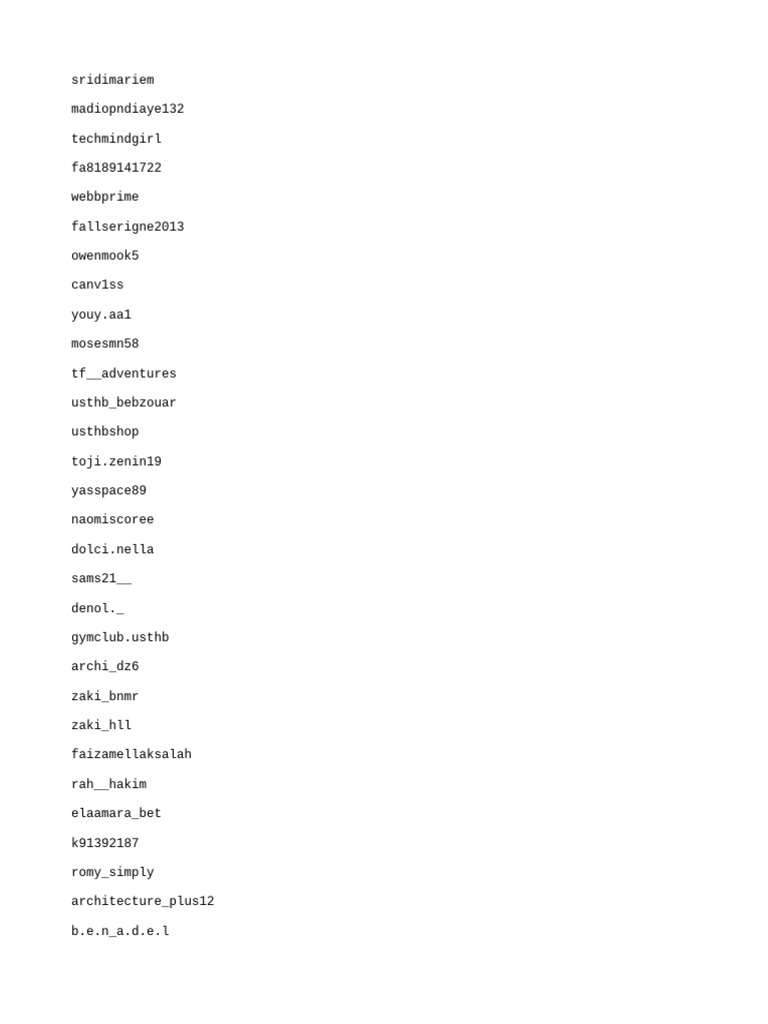 sridimariem

madiopndiaye132

techmindgirl

fa8189141722

webbprime

fallserigne2013

owenmook5

canv1ss

youy.aa1

mosesmn58

tf__adventures

usthb_bebzouar

usthbshop

toji.zenin19

yasspace89

naomiscoree

dolci.nella

sams21__

denol._

gymclub.usthb

archi_dz6

zaki_bnmr

zaki_hll

faizamellaksalah

rah__hakim

elaamara_bet

k91392187

romy_simply

architecture_plus12

b.e.n_a.d.e.l